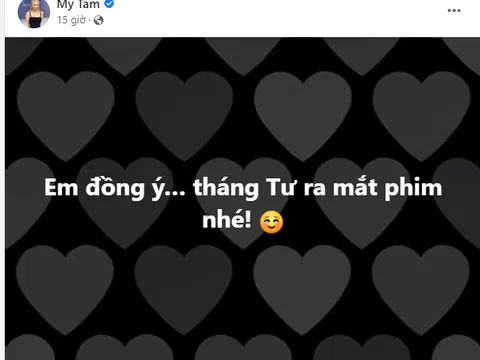 My Tam
15 giờ · 

Em đồng ý... tháng Tư ra mắt phim nhé! ☺️